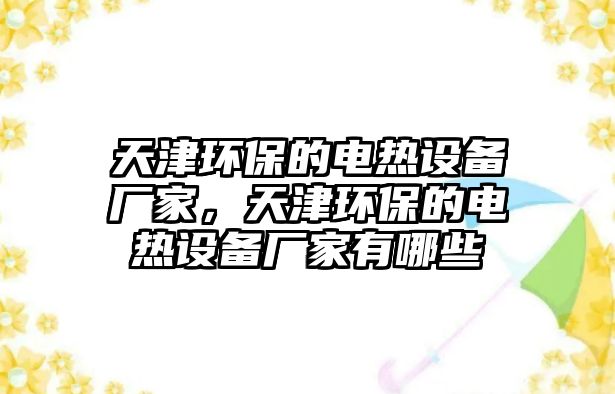 天津环保的电热设备厂家，天津环保的电热设备厂家有哪些